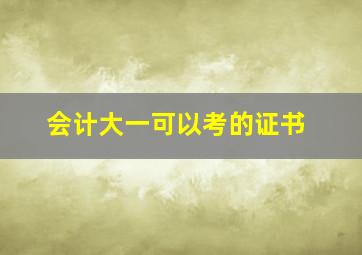 会计大一可以考的证书